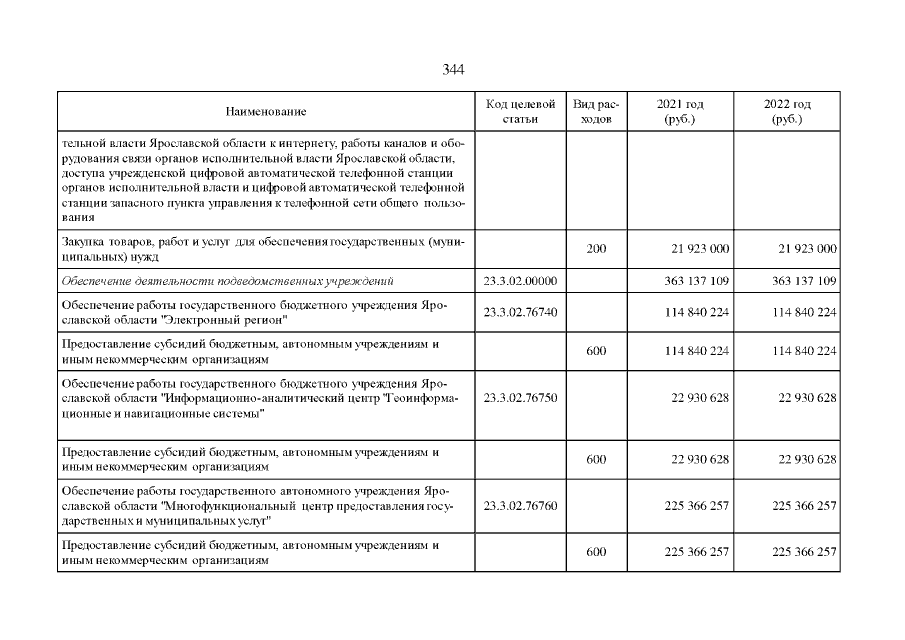 344

| Наименование | Код целевой статьи | Вид расходов | 2021 год (руб.) | 2022 год (руб.) |
|---|---|---|---|---|
| тельной власти Ярославской области к интернету, работы каналов и оборудования связи органов исполнительной власти Ярославской области, доступа учрежденской цифровой автоматической телефонной станции органов исполнительной власти и цифровой автоматической телефонной станции запасного пункта управления к телефонной сети общего пользования | | | | |
| Закупка товаров, работ и услуг для обеспечения государственных (муниципальных) нужд | | 200 | 21 923 000 | 21 923 000 |
| Обеспечение деятельности подведомственных учреждений | 23.3.02.00000 | | 363 137 109 | 363 137 109 |
| Обеспечение работы государственного бюджетного учреждения Ярославской области "Электронный регион" | 23.3.02.76740 | | 114 840 224 | 114 840 224 |
| Предоставление субсидий бюджетным, автономным учреждениям и иным некоммерческим организациям | | 600 | 114 840 224 | 114 840 224 |
| Обеспечение работы государственного бюджетного учреждения Ярославской области "Информационно-аналитический центр "Геоинформационные и навигационные системы" | 23.3.02.76750 | | 22 930 628 | 22 930 628 |
| Предоставление субсидий бюджетным, автономным учреждениям и иным некоммерческим организациям | | 600 | 22 930 628 | 22 930 628 |
| Обеспечение работы государственного автономного учреждения Ярославской области "Многофункциональный центр предоставления государственных и муниципальных услуг" | 23.3.02.76760 | | 225 366 257 | 225 366 257 |
| Предоставление субсидий бюджетным, автономным учреждениям и иным некоммерческим организациям | | 600 | 225 366 257 | 225 366 257 |